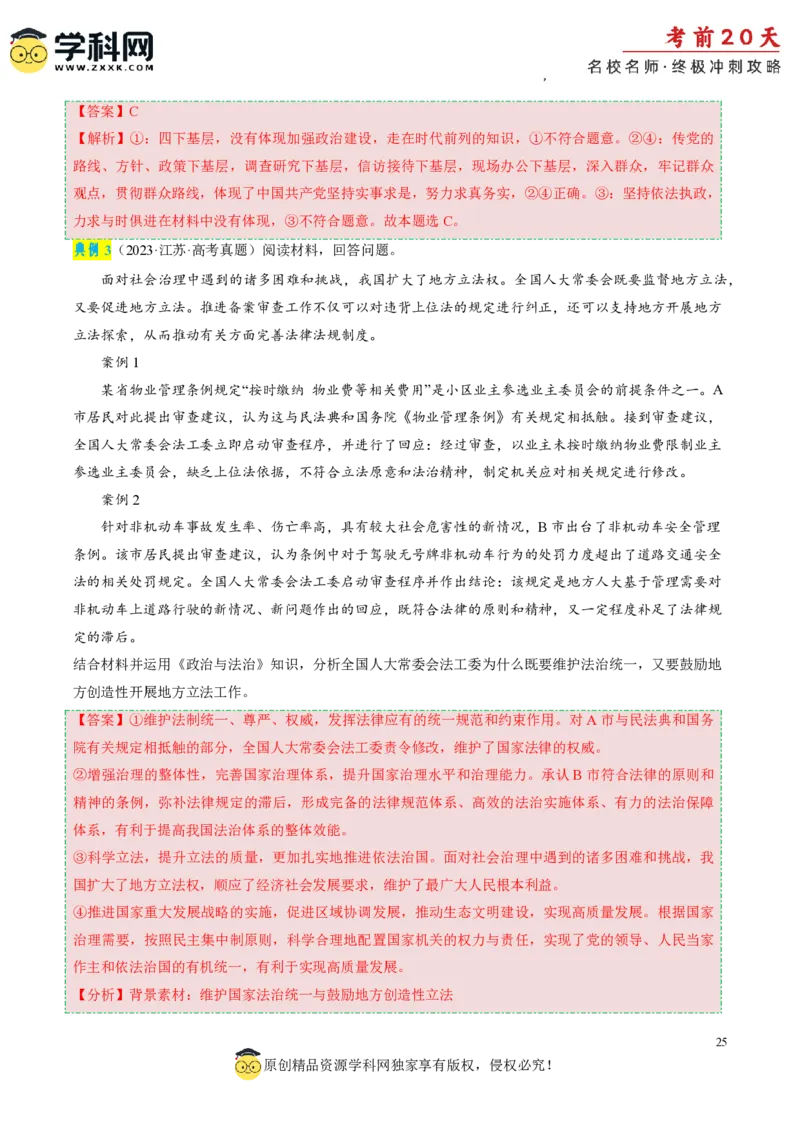 学科网
WWW.ZXXK.COM

考前20天
名校名师·终极冲刺攻略

【答案】C
【解析】①：四下基层，没有体现加强政治建设，走在时代前列的知识，①不符合题意。②④：传党的路线、方针、政策下基层，调查研究下基层，信访接待下基层，现场办公下基层，深入群众，牢记群众观点，贯彻群众路线，体现了中国共产党坚持实事求是，努力求真务实，②④正确。③：坚持依法执政，力求与时俱进在材料中没有体现，③不符合题意。故本题选C。

典例3（2023·江苏·高考真题）阅读材料，回答问题。

面对社会治理中遇到的诸多困难和挑战，我国扩大了地方立法权。全国人大常委会既要监督地方立法，又要促进地方立法。推进备案审查工作不仅可以对违背上位法的规定进行纠正，还可以支持地方开展地方立法探索，从而推动有关方面完善法律法规制度。

案例1

某省物业管理条例规定“按时缴纳 物业费等相关费用”是小区业主参选业主委员会的前提条件之一。A市居民对此提出审查建议，认为这与民法典和国务院《物业管理条例》有关规定相抵触。接到审查建议，全国人大常委会法工委立即启动审查程序，并进行了回应：经过审查，以业主未按时缴纳物业费限制业主参选业主委员会，缺乏上位法依据，不符合立法原意和法治精神，制定机关应对相关规定进行修改。

案例2

针对非机动车事故发生率、伤亡率高，具有较大社会危害性的新情况，B市出台了非机动车安全管理条例。该市居民提出审查建议，认为条例中对于驾驶无号牌非机动车行为的处罚力度超出了道路交通安全法的相关处罚规定。全国人大常委会法工委启动审查程序并作出结论：该规定是地方人大基于管理需要对非机动车上道路行驶的新情况、新问题作出的回应，既符合法律的原则和精神，又一定程度补足了法律规定的滞后。

结合材料并运用《政治与法治》知识，分析全国人大常委会法工委为什么既要维护法治统一，又要鼓励地方创造性开展地方立法工作。

【答案】①维护法制统一、尊严、权威，发挥法律应有的统一规范和约束作用。对A市与民法典和国务院有关规定相抵触的部分，全国人大常委会法工委责令修改，维护了国家法律的权威。
②增强治理的整体性，完善国家治理体系，提升国家治理水平和治理能力。承认B市符合法律的原则和精神的条例，弥补法律规定的滞后，形成完备的法律规范体系、高效的法治实施体系、有力的法治保障体系，有利于提高我国法治体系的整体效能。
③科学立法，提升立法的质量，更加扎实地推进依法治国。面对社会治理中遇到的诸多困难和挑战，我国扩大了地方立法权，顺应了经济社会发展要求，维护了最广大人民根本利益。
④推进国家重大发展战略的实施，促进区域协调发展，推动生态文明建设，实现高质量发展。根据国家治理需要，按照民主集中制原则，科学合理地配置国家机关的权力与责任，实现了党的领导、人民当家作主和依法治国的有机统一，有利于实现高质量发展。
【分析】背景素材：维护国家法治统一与鼓励地方创造性立法

25

原创精品资源学科网独家享有版权，侵权必究！